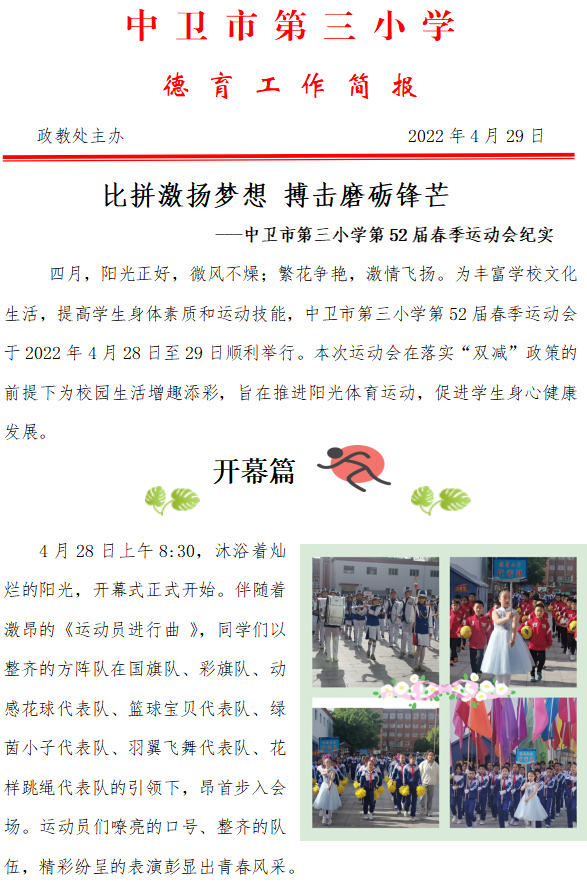 中卫市第三小学

德育工作简报

政教处主办 2022年4月29日

比拼激扬梦想 搏击磨砺锋芒

——中卫市第三小学第52届春季运动会纪实

四月，阳光正好，微风不燥；繁花争艳，激情飞扬。为丰富学校文化生活，提高学生身体素质和运动技能，中卫市第三小学第52届春季运动会于2022年4月28日至29日顺利举行。本次运动会在落实“双减”政策的前提下为校园生活增趣添彩，旨在推进阳光体育运动，促进学生身心健康发展。

开幕篇

4月28日上午8:30，沐浴着灿烂的阳光，开幕式正式开始。伴随着激昂的《运动员进行曲》，同学们以整齐的方阵队在国旗队、彩旗队、动感花球代表队、篮球宝贝代表队、绿茵小子代表队、羽翼飞舞代表队、花样跳绳代表队的引领下，昂首步入会场。运动员们嘹亮的口号、整齐的队伍，精彩纷呈的表演彰显出青春风采。